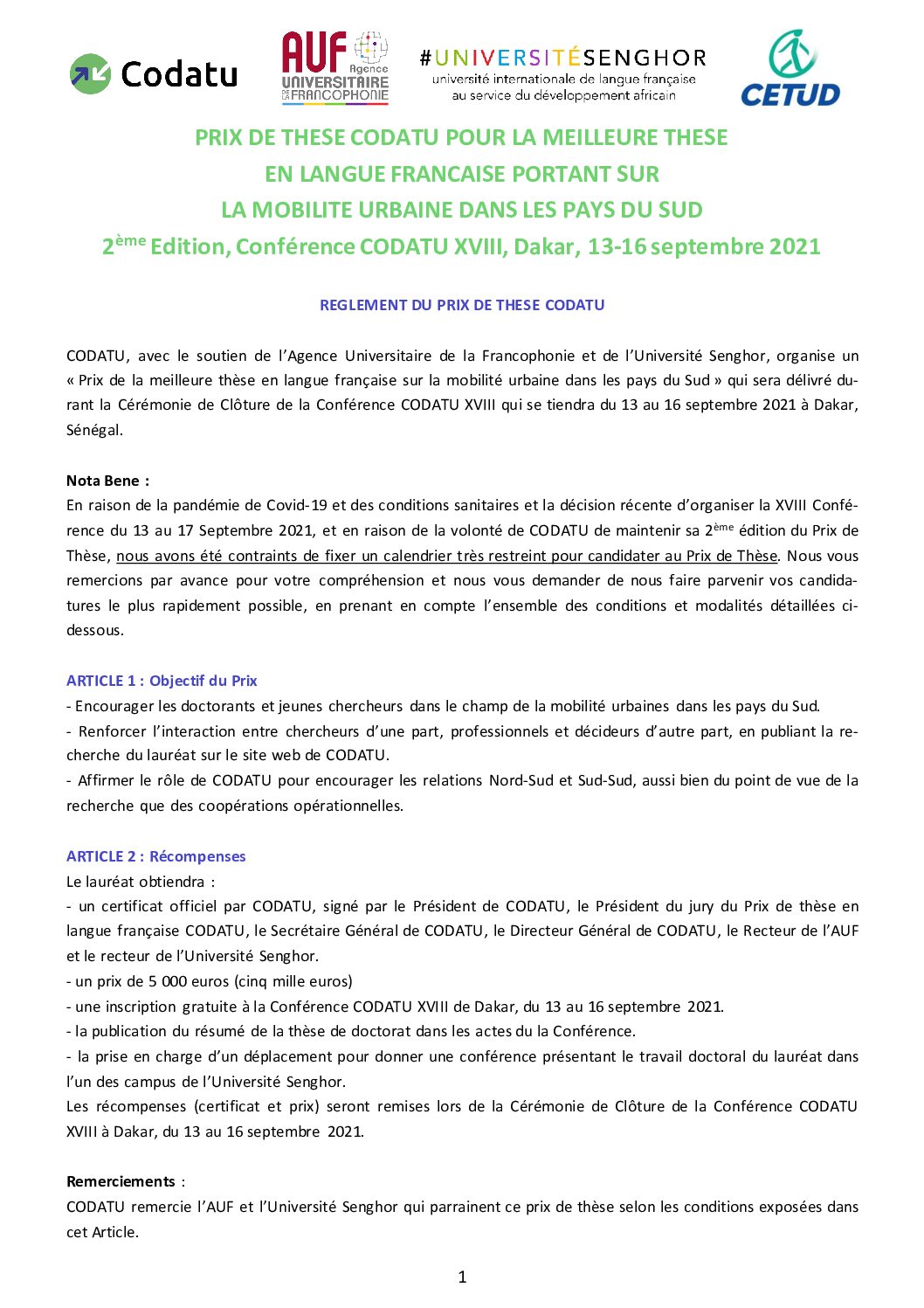 Codatu

AUF Agence UNIVERSITAIRE DE LA FRANCOPHONIE

#UNIVERSITÉSENGHOR
université internationale de langue française au service du développement africain

CETUD

PRIX DE THESE CODATU POUR LA MEILLEURE THESE
EN LANGUE FRANCAISE PORTANT SUR
LA MOBILITE URBAINE DANS LES PAYS DU SUD
2$^{ème}$ Edition, Conférence CODATU XVIII, Dakar, 13-16 septembre 2021

REGLEMENT DU PRIX DE THESE CODATU

CODATU, avec le soutien de l'Agence Universitaire de la Francophonie et de l'Université Senghor, organise un « Prix de la meilleure thèse en langue française sur la mobilité urbaine dans les pays du Sud » qui sera délivré durant la Cérémonie de Clôture de la Conférence CODATU XVIII qui se tiendra du 13 au 16 septembre 2021 à Dakar, Sénégal.

Nota Bene :
En raison de la pandémie de Covid-19 et des conditions sanitaires et la décision récente d'organiser la XVIII Conférence du 13 au 17 Septembre 2021, et en raison de la volonté de CODATU de maintenir sa 2$^{ème}$ édition du Prix de Thèse, nous avons été contraints de fixer un calendrier très restreint pour candidater au Prix de Thèse. Nous vous remercions par avance pour votre compréhension et nous vous demander de nous faire parvenir vos candidatures le plus rapidement possible, en prenant en compte l'ensemble des conditions et modalités détaillées ci-dessous.

ARTICLE 1 : Objectif du Prix
- Encourager les doctorants et jeunes chercheurs dans le champ de la mobilité urbaines dans les pays du Sud.
- Renforcer l'interaction entre chercheurs d'une part, professionnels et décideurs d'autre part, en publiant la recherche du lauréat sur le site web de CODATU.
- Affirmer le rôle de CODATU pour encourager les relations Nord-Sud et Sud-Sud, aussi bien du point de vue de la recherche que des coopérations opérationnelles.

ARTICLE 2 : Récompenses
Le lauréat obtiendra :
- un certificat officiel par CODATU, signé par le Président de CODATU, le Président du jury du Prix de thèse en langue française CODATU, le Secrétaire Général de CODATU, le Directeur Général de CODATU, le Recteur de l'AUF et le recteur de l'Université Senghor.
- un prix de 5 000 euros (cinq mille euros)
- une inscription gratuite à la Conférence CODATU XVIII de Dakar, du 13 au 16 septembre 2021.
- la publication du résumé de la thèse de doctorat dans les actes du la Conférence.
- la prise en charge d'un déplacement pour donner une conférence présentant le travail doctoral du lauréat dans l'un des campus de l'Université Senghor.
Les récompenses (certificat et prix) seront remises lors de la Cérémonie de Clôture de la Conférence CODATU XVIII à Dakar, du 13 au 16 septembre 2021.

Remerciements :
CODATU remercie l'AUF et l'Université Senghor qui parrainent ce prix de thèse selon les conditions exposées dans cet Article.

1